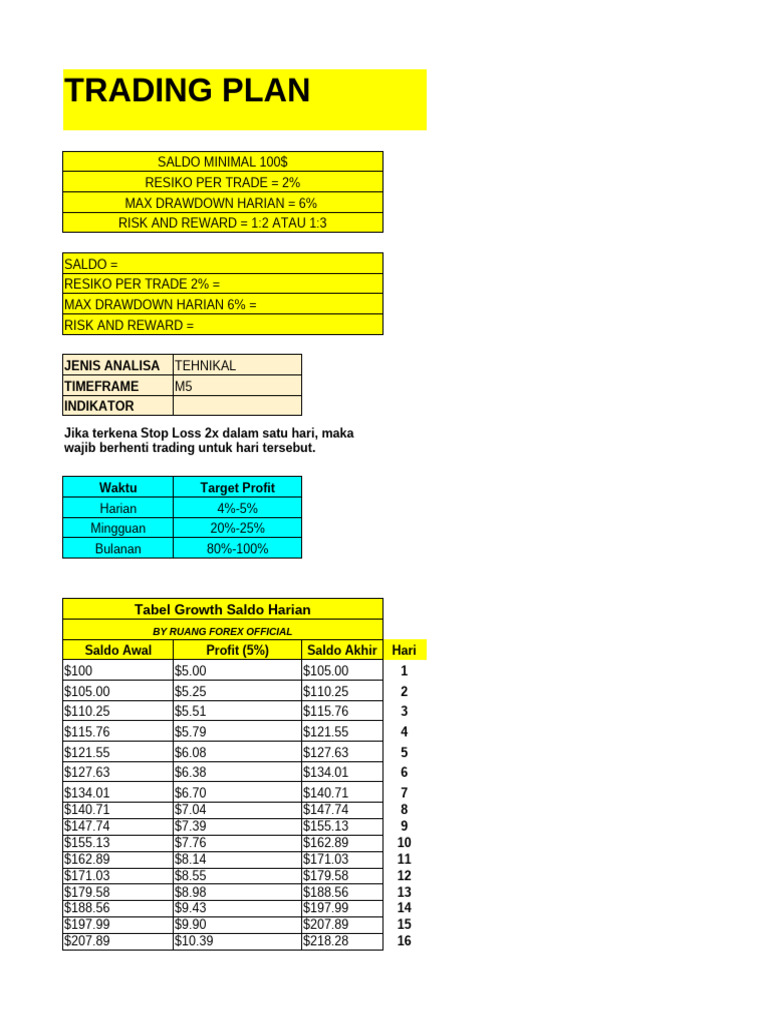 TRADING PLAN

SALDO MINIMAL 100$
RESIKO PER TRADE = 2%
MAX DRAWDOWN HARIAN = 6%
RISK AND REWARD = 1:2 ATAU 1:3

SALDO =
RESIKO PER TRADE 2% =
MAX DRAWDOWN HARIAN 6% =
RISK AND REWARD =

JENIS ANALISA TEHNIKAL
TIMEFRAME M5
INDIKATOR

Jika terkena Stop Loss 2x dalam satu hari, maka wajib berhenti trading untuk hari tersebut.

| Waktu | Target Profit |
|---|---|
| Harian | 4%-5% |
| Mingguan | 20%-25% |
| Bulanan | 80%-100% |

Tabel Growth Saldo Harian
BY RUANG FOREX OFFICIAL

| Saldo Awal | Profit (5%) | Saldo Akhir | Hari |
|---|---|---|---|
| $100 | $5.00 | $105.00 | 1 |
| $105.00 | $5.25 | $110.25 | 2 |
| $110.25 | $5.51 | $115.76 | 3 |
| $115.76 | $5.79 | $121.55 | 4 |
| $121.55 | $6.08 | $127.63 | 5 |
| $127.63 | $6.38 | $134.01 | 6 |
| $134.01 | $6.70 | $140.71 | 7 |
| $140.71 | $7.04 | $147.74 | 8 |
| $147.74 | $7.39 | $155.13 | 9 |
| $155.13 | $7.76 | $162.89 | 10 |
| $162.89 | $8.14 | $171.03 | 11 |
| $171.03 | $8.55 | $179.58 | 12 |
| $179.58 | $8.98 | $188.56 | 13 |
| $188.56 | $9.43 | $197.99 | 14 |
| $197.99 | $9.90 | $207.89 | 15 |
| $207.89 | $10.39 | $218.28 | 16 |